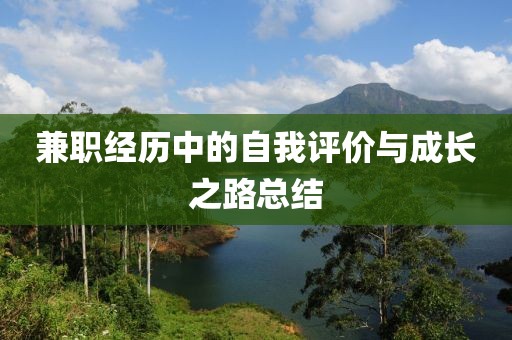 兼职经历中的自我评价与成长之路总结